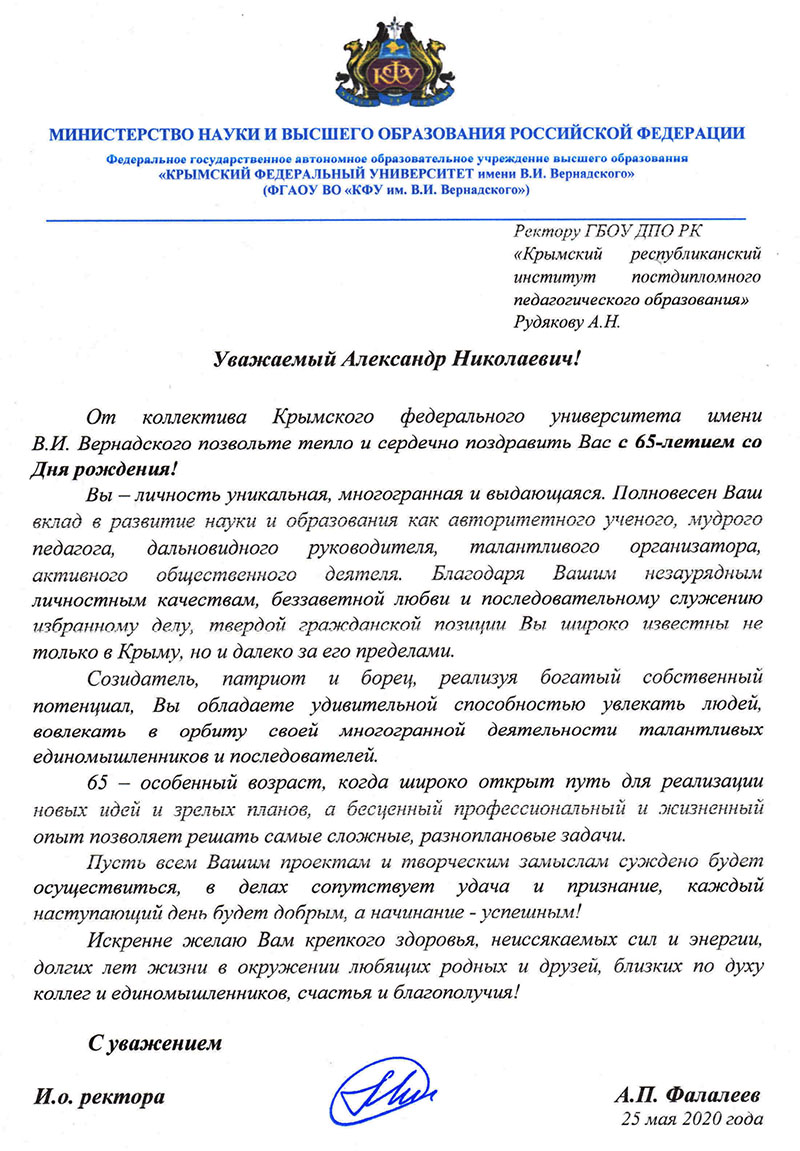 КФУ

МИНИСТЕРСТВО НАУКИ И ВЫСШЕГО ОБРАЗОВАНИЯ РОССИЙСКОЙ ФЕДЕРАЦИИ
Федеральное государственное автономное образовательное учреждение высшего образования
«КРЫМСКИЙ ФЕДЕРАЛЬНЫЙ УНИВЕРСИТЕТ имени В.И. Вернадского»
(ФГАОУ ВО «КФУ им. В.И. Вернадского»)

Ректору ГБОУ ДПО РК «Крымский республиканский институт постдипломного педагогического образования» Рудякову А.Н.

Уважаемый Александр Николаевич!

От коллектива Крымского федерального университета имени В.И. Вернадского позвольте тепло и сердечно поздравить Вас с 65-летием со Дня рождения!

Вы – личность уникальная, многогранная и выдающаяся. Полновесен Ваш вклад в развитие науки и образования как авторитетного ученого, мудрого педагога, дальновидного руководителя, талантливого организатора, активного общественного деятеля. Благодаря Вашим незаурядным личностным качествам, беззаветной любви и последовательному служению избранному делу, твердой гражданской позиции Вы широко известны не только в Крыму, но и далеко за его пределами.

Созидатель, патриот и борец, реализуя богатый собственный потенциал, Вы обладаете удивительной способностью увлекать людей, вовлекать в орбиту своей многогранной деятельности талантливых единомышленников и последователей.

65 – особенный возраст, когда широко открыт путь для реализации новых идей и зрелых планов, а бесценный профессиональный и жизненный опыт позволяет решать самые сложные, разноплановые задачи.

Пусть всем Вашим проектам и творческим замыслам суждено будет осуществиться, в делах сопутствует удача и признание, каждый наступающий день будет добрым, а начинание - успешным!

Искренне желаю Вам крепкого здоровья, неиссякаемых сил и энергии, долгих лет жизни в окружении любящих родных и друзей, близких по духу коллег и единомышленников, счастья и благополучия!

С уважением

И.о. ректора

А.П. Фалалеев
25 мая 2020 года